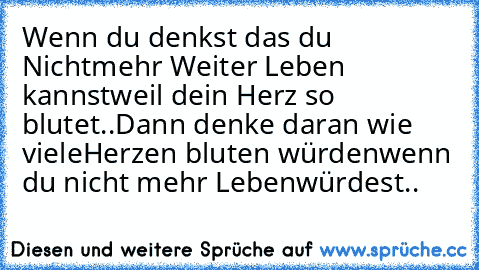 Wenn du denkst das du Nichtmehr Weiter Leben kannstweil dein Herz so blutet..Dann denke daran wie vieleHerzen bluten würdenwenn du nicht mehr Lebenwürdest..

Diesen und weitere Sprüche auf www.sprüche.cc